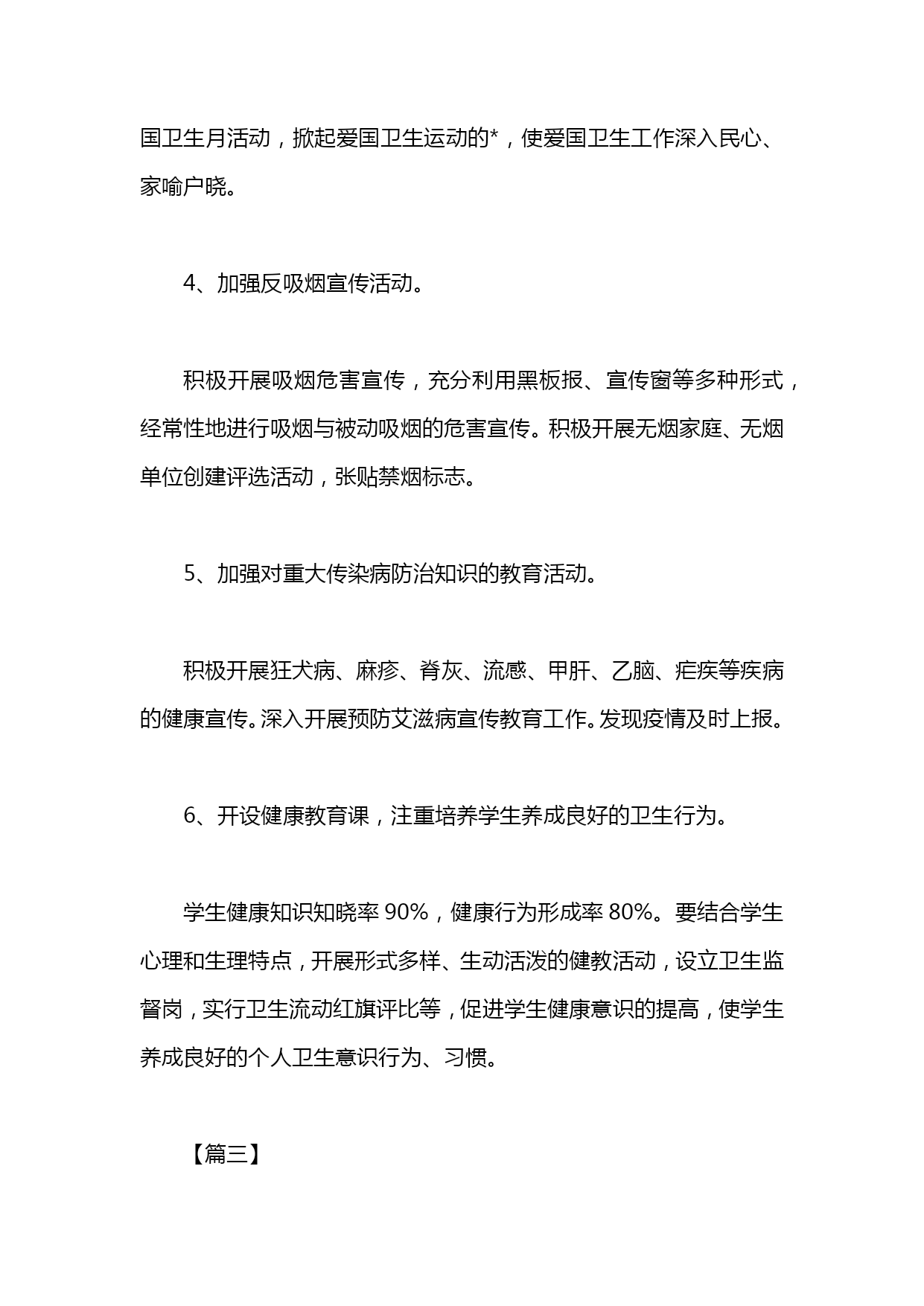 国卫生月活动，掀起爱国卫生运动的*，使爱国卫生工作深入民心、家喻户晓。

4、加强反吸烟宣传活动。

积极开展吸烟危害宣传，充分利用黑板报、宣传窗等多种形式，经常性地进行吸烟与被动吸烟的危害宣传。积极开展无烟家庭、无烟单位创建评选活动，张贴禁烟标志。

5、加强对重大传染病防治知识的教育活动。

积极开展狂犬病、麻疹、脊灰、流感、甲肝、乙脑、疟疾等疾病的健康宣传。深入开展预防艾滋病宣传教育工作。发现疫情及时上报。

6、开设健康教育课，注重培养学生养成良好的卫生行为。

学生健康知识知晓率 90%，健康行为形成率 80%。要结合学生心理和生理特点，开展形式多样、生动活泼的健教活动，设立卫生监督岗，实行卫生流动红旗评比等，促进学生健康意识的提高，使学生养成良好的个人卫生意识行为、习惯。

【篇三】